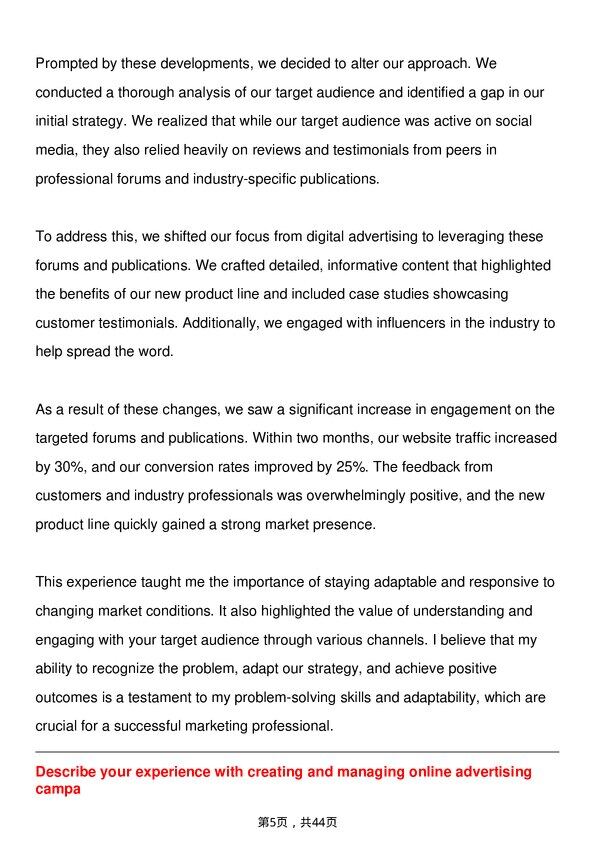 Prompted by these developments, we decided to alter our approach. We conducted a thorough analysis of our target audience and identified a gap in our initial strategy. We realized that while our target audience was active on social media, they also relied heavily on reviews and testimonials from peers in professional forums and industry-specific publications.

To address this, we shifted our focus from digital advertising to leveraging these forums and publications. We crafted detailed, informative content that highlighted the benefits of our new product line and included case studies showcasing customer testimonials. Additionally, we engaged with influencers in the industry to help spread the word.

As a result of these changes, we saw a significant increase in engagement on the targeted forums and publications. Within two months, our website traffic increased by 30%, and our conversion rates improved by 25%. The feedback from customers and industry professionals was overwhelmingly positive, and the new product line quickly gained a strong market presence.

This experience taught me the importance of staying adaptable and responsive to changing market conditions. It also highlighted the value of understanding and engaging with your target audience through various channels. I believe that my ability to recognize the problem, adapt our strategy, and achieve positive outcomes is a testament to my problem-solving skills and adaptability, which are crucial for a successful marketing professional.

Describe your experience with creating and managing online advertising campa

第5页，共44页